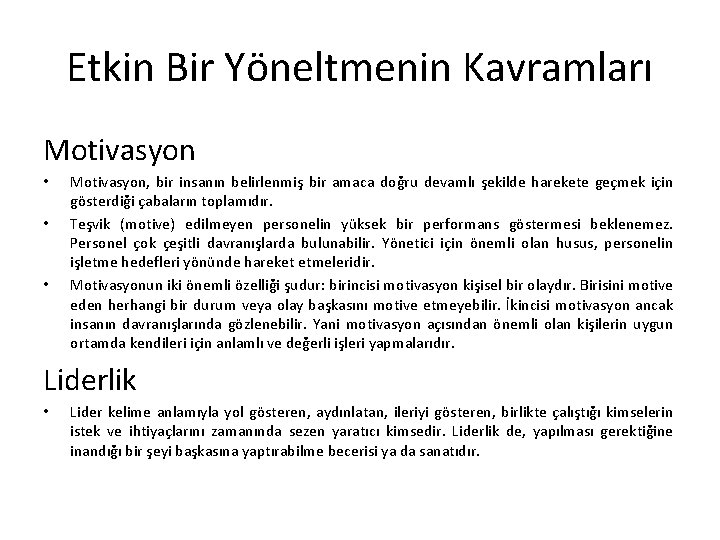 Etkin Bir Yöneltmenin Kavramları

Motivasyon

• Motivasyon, bir insanın belirlenmiş bir amaca doğru devamlı şekilde harekete geçmek için gösterdiği çabaların toplamıdır.

• Teşvik (motive) edilmeyen personelin yüksek bir performans göstermesi beklenemez. Personel çok çeşitli davranışlarda bulunabilir. Yönetici için önemli olan husus, personelin işletme hedefleri yönünde hareket etmeleridir.

• Motivasyonun iki önemli özelliği şudur: birincisi motivasyon kişisel bir olaydır. Birisini motive eden herhangi bir durum veya olay başkasını motive etmeyebilir. İkincisi motivasyon ancak insanın davranışlarında gözlenebilir. Yani motivasyon açısından önemli olan kişilerin uygun ortamda kendileri için anlamlı ve değerli işleri yapmalarıdır.

Liderlik

• Lider kelime anlamıyla yol gösteren, aydınlatan, ileriyi gösteren, birlikte çalıştığı kimselerin istek ve ihtiyaçlarını zamanında sezen yaratıcı kimsedir. Liderlik de, yapılması gerektiğine inandığı bir şeyi başkasına yaptırabilme becerisi ya da sanatıdır.